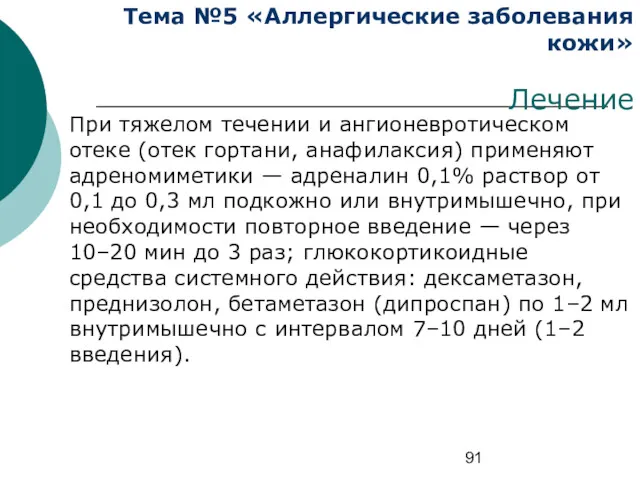 Тема №5 «Аллергические заболевания кожи»

Лечение

При тяжелом течении и ангионевротическом отеке (отек гортани, анафилаксия) применяют адреномиметики — адреналин 0,1% раствор от 0,1 до 0,3 мл подкожно или внутримышечно, при необходимости повторное введение — через 10–20 мин до 3 раз; глюкокортикоидные средства системного действия: дексаметазон, преднизолон, бетаметазон (дипроспан) по 1–2 мл внутримышечно с интервалом 7–10 дней (1–2 введения).

91